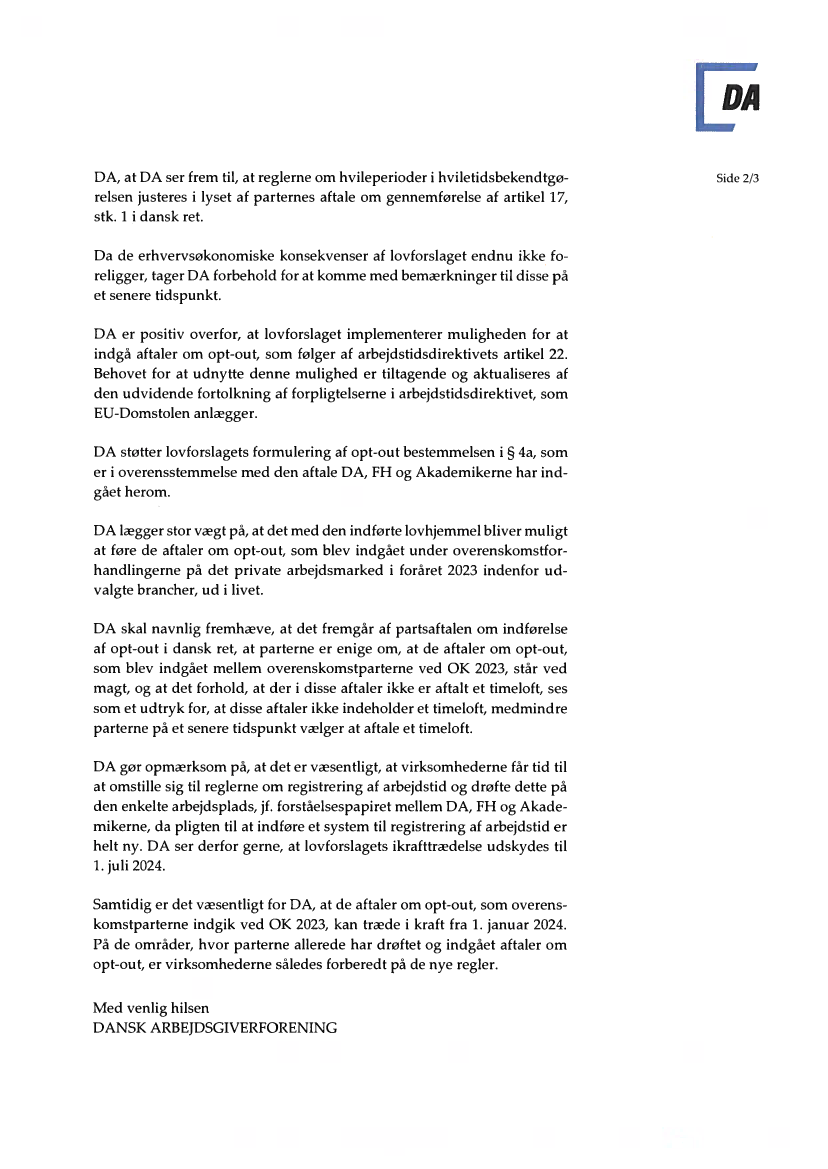 DA

Side 2/3

DA, at DA ser frem til, at reglerne om hvileperioder i hviletidsbekendtgørelsen justeres i lyset af parternes aftale om gennemførelse af artikel 17, stk. 1 i dansk ret.

Da de erhvervsøkonomiske konsekvenser af lovforslaget endnu ikke foreligger, tager DA forbehold for at komme med bemærkninger til disse på et senere tidspunkt.

DA er positiv overfor, at lovforslaget implementerer muligheden for at indgå aftaler om opt-out, som følger af arbejdstidsdirektivets artikel 22. Behovet for at udnytte denne mulighed er tiltagende og aktualiseres af den udvidende fortolkning af forpligtelserne i arbejdstidsdirektivet, som EU-Domstolen anlægger.

DA støtter lovforslagets formulering af opt-out bestemmelsen i § 4a, som er i overensstemmelse med den aftale DA, FH og Akademikerne har indgået herom.

DA lægger stor vægt på, at det med den indførte lovhjemmel bliver muligt at føre de aftaler om opt-out, som blev indgået under overenskomstforhandlingerne på det private arbejdsmarked i foråret 2023 indenfor udvalgte brancher, ud i livet.

DA skal navnlig fremhæve, at det fremgår af partsaftalen om indførelse af opt-out i dansk ret, at parterne er enige om, at de aftaler om opt-out, som blev indgået mellem overenskomstparterne ved OK 2023, står ved magt, og at det forhold, at der i disse aftaler ikke er aftalt et timeloft, ses som et udtryk for, at disse aftaler ikke indeholder et timeloft, medmindre parterne på et senere tidspunkt vælger at aftale et timeloft.

DA gør opmærksom på, at det er væsentligt, at virksomhederne får tid til at omstille sig til reglerne om registrering af arbejdstid og drøfte dette på den enkelte arbejdsplads, jf. forståelsespapiret mellem DA, FH og Akademikerne, da pligten til at indføre et system til registrering af arbejdstid er helt ny. DA ser derfor gerne, at lovforslagets ikrafttrædelse udskydes til 1. juli 2024.

Samtidig er det væsentligt for DA, at de aftaler om opt-out, som overenskomstparterne indgik ved OK 2023, kan træde i kraft fra 1. januar 2024. På de områder, hvor parterne allerede har drøftet og indgået aftaler om opt-out, er virksomhederne således forberedt på de nye regler.

Med venlig hilsen
DANSK ARBEJDSGIVERFORENING